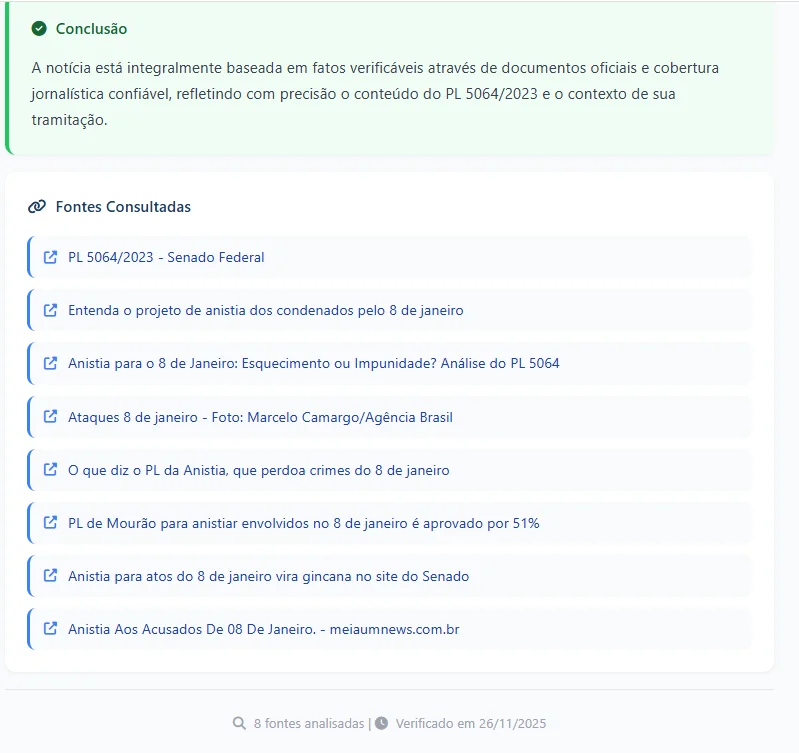 Conclusão

A notícia está integralmente baseada em fatos verificáveis através de documentos oficiais e cobertura jornalística confiável, refletindo com precisão o conteúdo do PL 5064/2023 e o contexto de sua tramitação.

Fontes Consultadas

PL 5064/2023 - Senado Federal

Entenda o projeto de anistia dos condenados pelo 8 de janeiro

Anistia para o 8 de Janeiro: Esquecimento ou Impunidade? Análise do PL 5064

Ataques 8 de janeiro - Foto: Marcelo Camargo/Agência Brasil

O que diz o PL da Anistia, que perdoa crimes do 8 de janeiro

PL de Mourão para anistiar envolvidos no 8 de janeiro é aprovado por 51%

Anistia para atos do 8 de janeiro vira gincana no site do Senado

Anistia Aos Acusados De 08 De Janeiro. - meiaumnews.com.br

8 fontes analisadas | Verificado em 26/11/2025